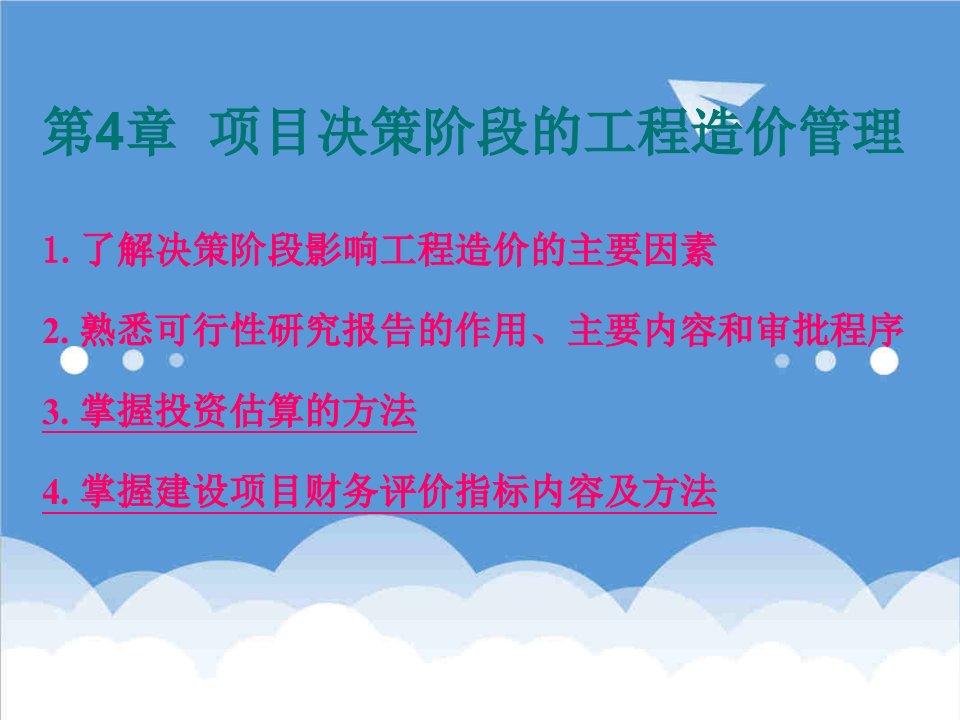 第4章 项目决策阶段的工程造价管理

1. 了解决策阶段影响工程造价的主要因素

2. 熟悉可行性研究报告的作用、主要内容和审批程序

3. 掌握投资估算的方法

4. 掌握建设项目财务评价指标内容及方法